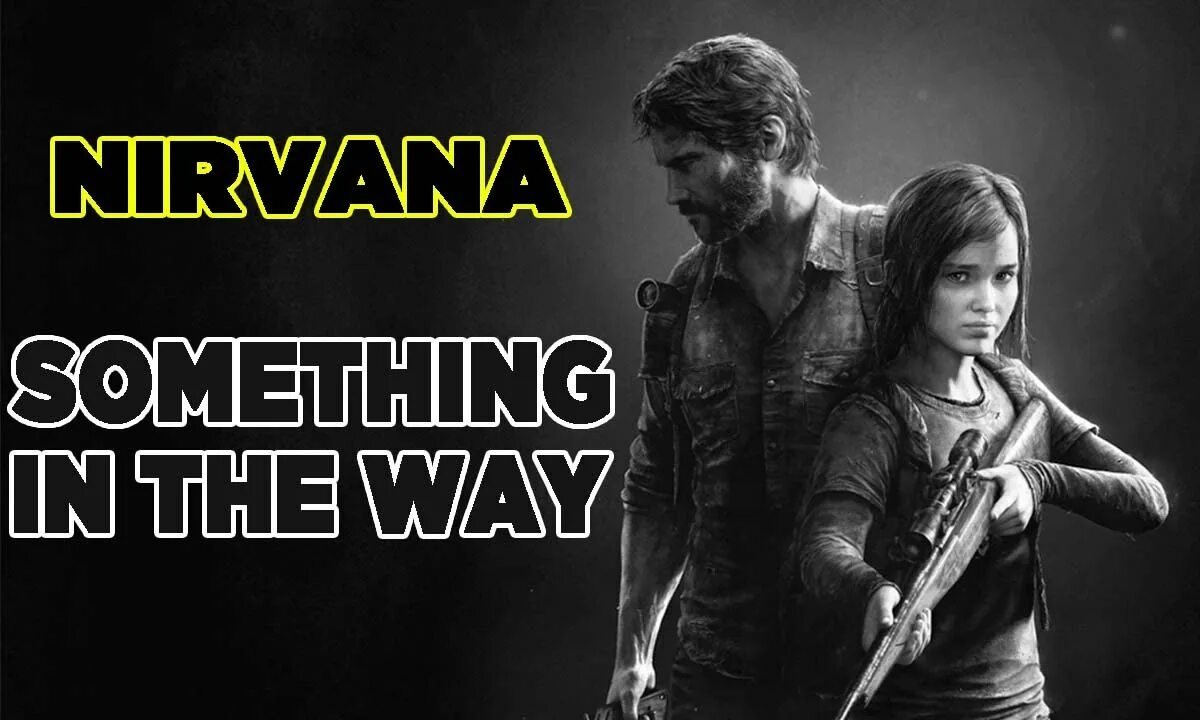 NIRVANA

SOMETHING IN THE WAY